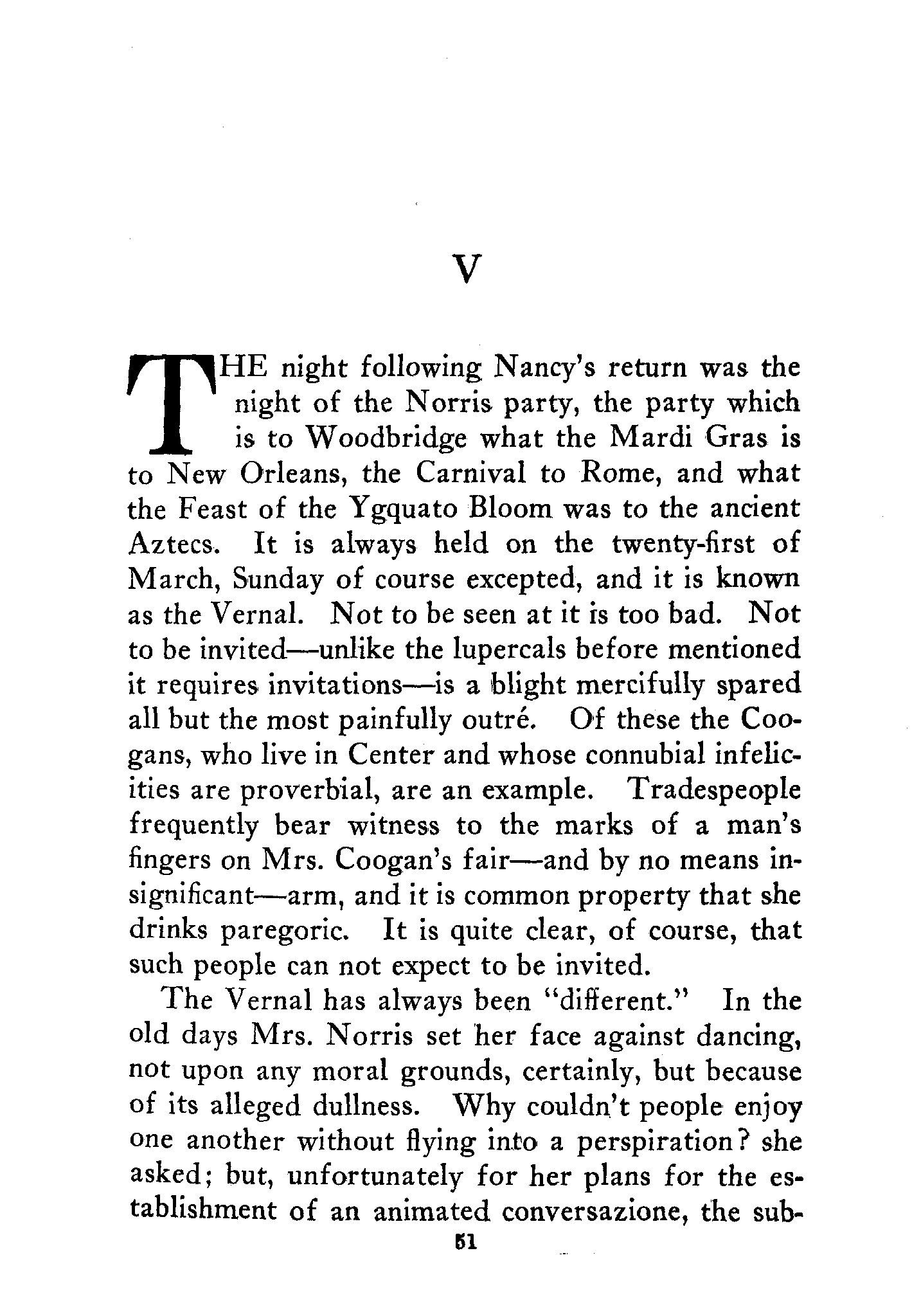 V

THE night following Nancy's return was the night of the Norris party, the party which is to Woodbridge what the Mardi Gras is to New Orleans, the Carnival to Rome, and what the Feast of the Ygquato Bloom was to the ancient Aztecs. It is always held on the twenty-first of March, Sunday of course excepted, and it is known as the Vernal. Not to be seen at it is too bad. Not to be invited—unlike the lupercals before mentioned it requires invitations—is a blight mercifully spared all but the most painfully outré. Of these the Coogans, who live in Center and whose connubial infelicities are proverbial, are an example. Tradespeople frequently bear witness to the marks of a man's fingers on Mrs. Coogan's fair—and by no means insignificant—arm, and it is common property that she drinks paregoric. It is quite clear, of course, that such people can not expect to be invited.

The Vernal has always been "different." In the old days Mrs. Norris set her face against dancing, not upon any moral grounds, certainly, but because of its alleged dullness. Why couldn't people enjoy one another without flying into a perspiration? she asked; but, unfortunately for her plans for the establishment of an animated conversazione, the sub-

51